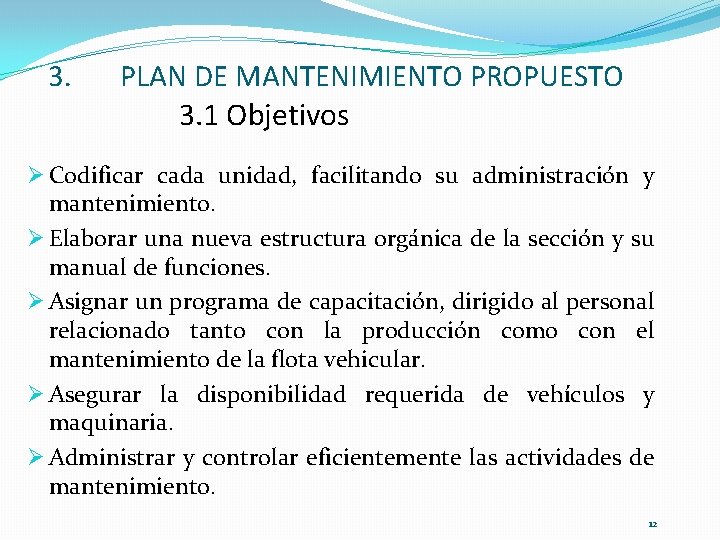 3. PLAN DE MANTENIMIENTO PROPUESTO

3.1 Objetivos

➢ Codificar cada unidad, facilitando su administración y mantenimiento.

➢ Elaborar una nueva estructura orgánica de la sección y su manual de funciones.

➢ Asignar un programa de capacitación, dirigido al personal relacionado tanto con la producción como con el mantenimiento de la flota vehicular.

➢ Asegurar la disponibilidad requerida de vehículos y maquinaria.

➢ Administrar y controlar eficientemente las actividades de mantenimiento.

12